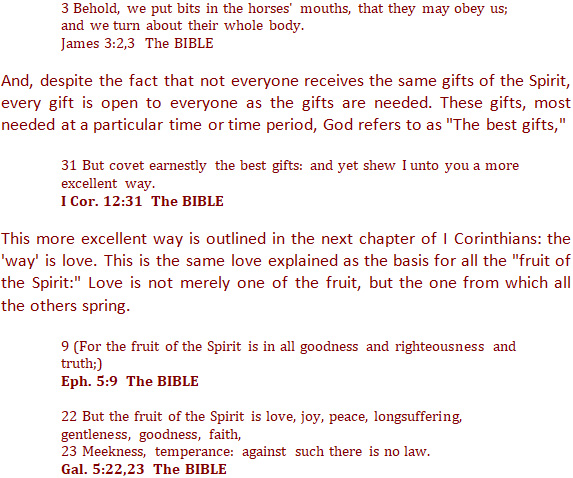 3 Behold, we put bits in the horses' mouths, that they may obey us; and we turn about their whole body.
James 3:2,3 The BIBLE

And, despite the fact that not everyone receives the same gifts of the Spirit, every gift is open to everyone as the gifts are needed. These gifts, most needed at a particular time or time period, God refers to as "The best gifts,"

31 But covet earnestly the best gifts: and yet shew I unto you a more excellent way.
I Cor. 12:31 The BIBLE

This more excellent way is outlined in the next chapter of I Corinthians: the 'way' is love. This is the same love explained as the basis for all the "fruit of the Spirit:" Love is not merely one of the fruit, but the one from which all the others spring.

9 (For the fruit of the Spirit is in all goodness and righteousness and truth;)
Eph. 5:9 The BIBLE

22 But the fruit of the Spirit is love, joy, peace, longsuffering, gentleness, goodness, faith,
23 Meekness, temperance: against such there is no law.
Gal. 5:22,23 The BIBLE